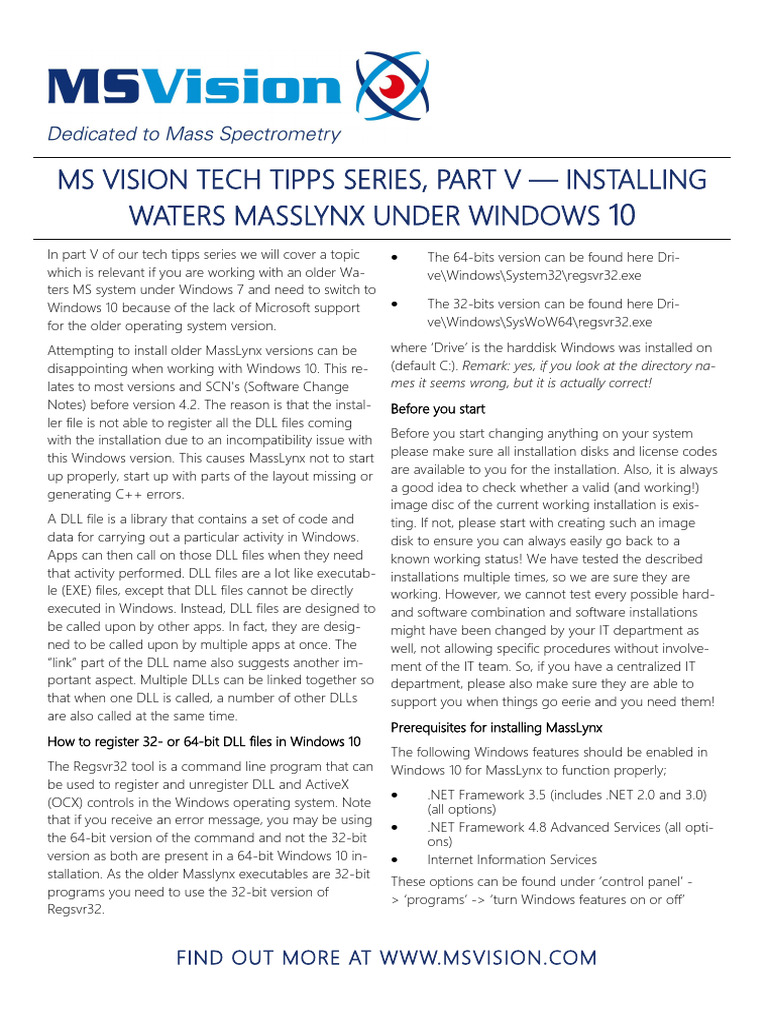 MSVision

Dedicated to Mass Spectrometry

MS VISION TECH TIPPS SERIES, PART V — INSTALLING WATERS MASSLYNX UNDER WINDOWS 10

In part V of our tech tipps series we will cover a topic which is relevant if you are working with an older Waters MS system under Windows 7 and need to switch to Windows 10 because of the lack of Microsoft support for the older operating system version.

Attempting to install older MassLynx versions can be disappointing when working with Windows 10. This relates to most versions and SCN's (Software Change Notes) before version 4.2. The reason is that the installer file is not able to register all the DLL files coming with the installation due to an incompatibility issue with this Windows version. This causes MassLynx not to start up properly, start up with parts of the layout missing or generating C++ errors.

A DLL file is a library that contains a set of code and data for carrying out a particular activity in Windows. Apps can then call on those DLL files when they need that activity performed. DLL files are a lot like executable (EXE) files, except that DLL files cannot be directly executed in Windows. Instead, DLL files are designed to be called upon by other apps. In fact, they are designed to be called upon by multiple apps at once. The "link" part of the DLL name also suggests another important aspect. Multiple DLLs can be linked together so that when one DLL is called, a number of other DLLs are also called at the same time.

How to register 32- or 64-bit DLL files in Windows 10

The Regsvr32 tool is a command line program that can be used to register and unregister DLL and ActiveX (OCX) controls in the Windows operating system. Note that if you receive an error message, you may be using the 64-bit version of the command and not the 32-bit version as both are present in a 64-bit Windows 10 installation. As the older Masslynx executables are 32-bit programs you need to use the 32-bit version of Regsvr32.

• The 64-bits version can be found here Drive\Windows\System32\regsvr32.exe

• The 32-bits version can be found here Drive\Windows\SysWoW64\regsvr32.exe

where 'Drive' is the harddisk Windows was installed on (default C:). Remark: yes, if you look at the directory names it seems wrong, but it is actually correct!

Before you start

Before you start changing anything on your system please make sure all installation disks and license codes are available to you for the installation. Also, it is always a good idea to check whether a valid (and working!) image disc of the current working installation is existing. If not, please start with creating such an image disk to ensure you can always easily go back to a known working status! We have tested the described installations multiple times, so we are sure they are working. However, we cannot test every possible hard- and software combination and software installations might have been changed by your IT department as well, not allowing specific procedures without involvement of the IT team. So, if you have a centralized IT department, please also make sure they are able to support you when things go eerie and you need them!

Prerequisites for installing MassLynx

The following Windows features should be enabled in Windows 10 for MassLynx to function properly;

• .NET Framework 3.5 (includes .NET 2.0 and 3.0) (all options)
• .NET Framework 4.8 Advanced Services (all options)
• Internet Information Services

These options can be found under 'control panel' -> 'programs' -> 'turn Windows features on or off'

FIND OUT MORE AT WWW.MSVISION.COM